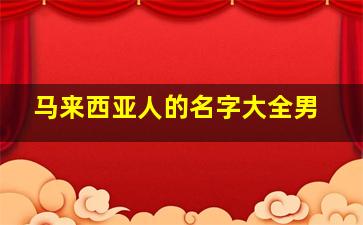 马来西亚人的名字大全男